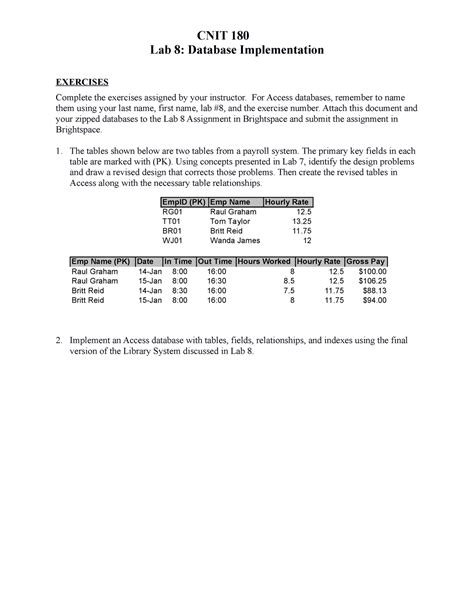 CNIT 180
Lab 8: Database Implementation

EXERCISES

Complete the exercises assigned by your instructor. For Access databases, remember to name them using your last name, first name, lab #8, and the exercise number. Attach this document and your zipped databases to the Lab 8 Assignment in Brightspace and submit the assignment in Brightspace.

1. The tables shown below are two tables from a payroll system. The primary key fields in each table are marked with (PK). Using concepts presented in Lab 7, identify the design problems and draw a revised design that corrects those problems. Then create the revised tables in Access along with the necessary table relationships.

| EmpID (PK) | Emp Name | Hourly Rate |
|---|---|---|
| RG01 | Raul Graham | 12.5 |
| TT01 | Tom Taylor | 13.25 |
| BR01 | Britt Reid | 11.75 |
| WJ01 | Wanda James | 12 |

| Emp Name (PK) | Date | In Time | Out Time | Hours Worked | Hourly Rate | Gross Pay |
|---|---|---|---|---|---|---|
| Raul Graham | 14-Jan | 8:00 | 16:00 | 8 | 12.5 | $100.00 |
| Raul Graham | 15-Jan | 8:00 | 16:30 | 8.5 | 12.5 | $106.25 |
| Britt Reid | 14-Jan | 8:30 | 16:00 | 7.5 | 11.75 | $88.13 |
| Britt Reid | 15-Jan | 8:00 | 16:00 | 8 | 11.75 | $94.00 |

2. Implement an Access database with tables, fields, relationships, and indexes using the final version of the Library System discussed in Lab 8.